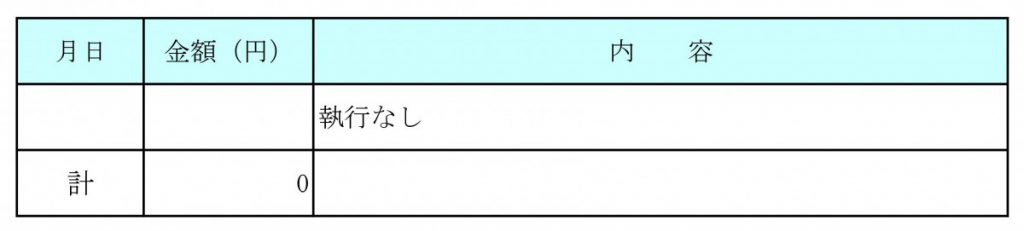 | 月日 | 金額（円） | 内　容 |
|---|---|---|
| | | 執行なし |
| 計 | 0 | |